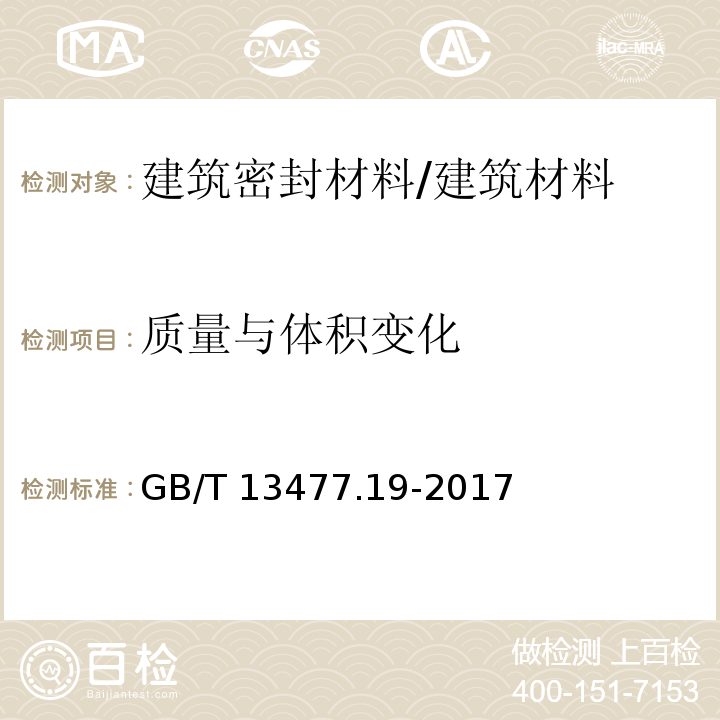 MA CNAS AC ilac-MRA

检测对象：建筑密封材料/建筑材料

检测项目：质量与体积变化

检测标准：GB/T 13477.19-2017

百检
Baijiantest.com

做检测 上百检
400-151-7153